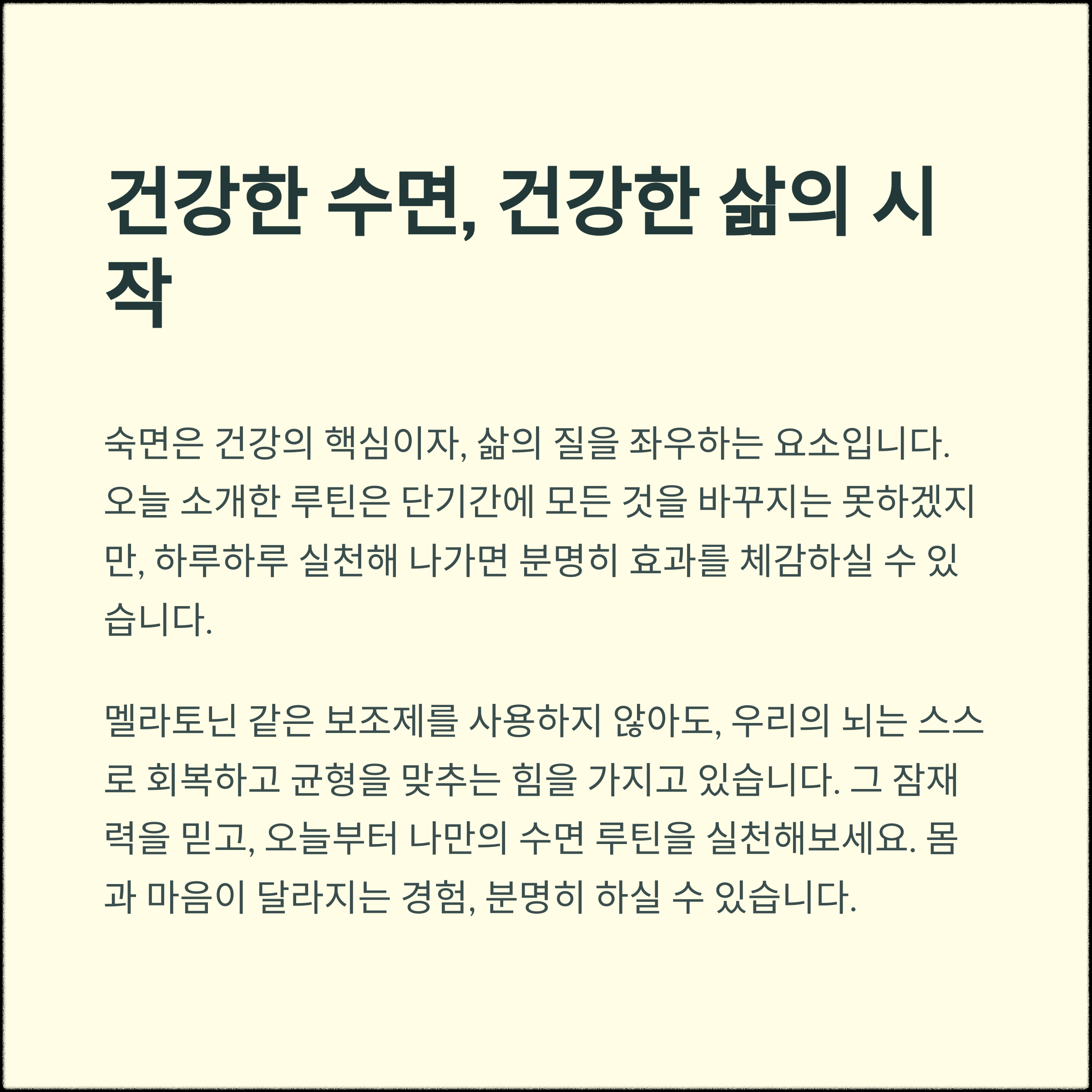 건강한 수면, 건강한 삶의 시작

숙면은 건강의 핵심이자, 삶의 질을 좌우하는 요소입니다. 오늘 소개한 루틴은 단기간에 모든 것을 바꾸지는 못하겠지만, 하루하루 실천해 나가면 분명히 효과를 체감하실 수 있습니다.

멜라토닌 같은 보조제를 사용하지 않아도, 우리의 뇌는 스스로 회복하고 균형을 맞추는 힘을 가지고 있습니다. 그 잠재력을 믿고, 오늘부터 나만의 수면 루틴을 실천해보세요. 몸과 마음이 달라지는 경험, 분명히 하실 수 있습니다.